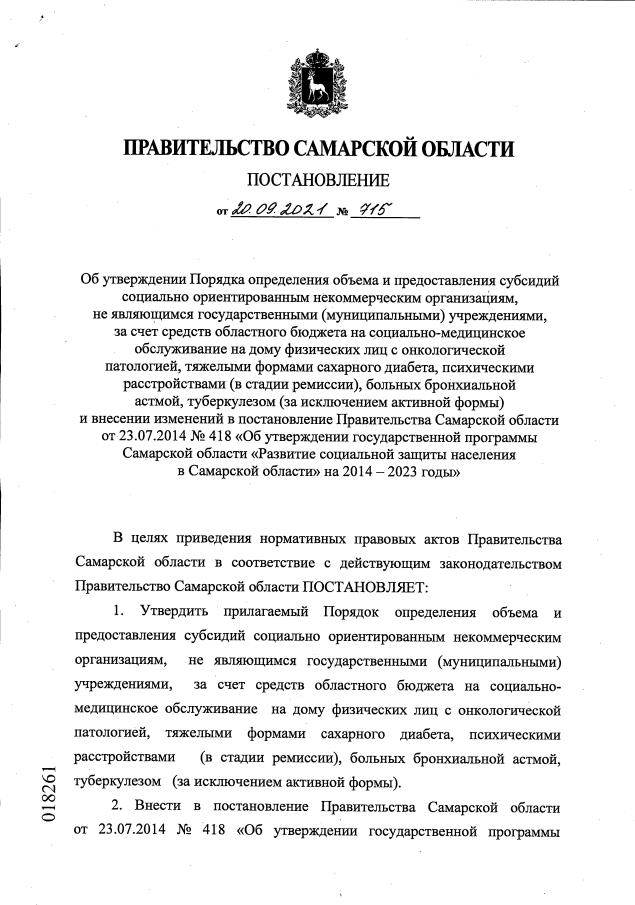 ПРАВИТЕЛЬСТВО САМАРСКОЙ ОБЛАСТИ

ПОСТАНОВЛЕНИЕ

от 20.09.2021 № 715

Об утверждении Порядка определения объема и предоставления субсидий социально ориентированным некоммерческим организациям, не являющимся государственными (муниципальными) учреждениями, за счет средств областного бюджета на социально-медицинское обслуживание на дому физических лиц с онкологической патологией, тяжелыми формами сахарного диабета, психическими расстройствами (в стадии ремиссии), больных бронхиальной астмой, туберкулезом (за исключением активной формы) и внесении изменений в постановление Правительства Самарской области от 23.07.2014 № 418 «Об утверждении государственной программы Самарской области «Развитие социальной защиты населения в Самарской области» на 2014 – 2023 годы»

В целях приведения нормативных правовых актов Правительства Самарской области в соответствие с действующим законодательством Правительство Самарской области ПОСТАНОВЛЯЕТ:

1. Утвердить прилагаемый Порядок определения объема и предоставления субсидий социально ориентированным некоммерческим организациям, не являющимся государственными (муниципальными) учреждениями, за счет средств областного бюджета на социально-медицинское обслуживание на дому физических лиц с онкологической патологией, тяжелыми формами сахарного диабета, психическими расстройствами (в стадии ремиссии), больных бронхиальной астмой, туберкулезом (за исключением активной формы).

2. Внести в постановление Правительства Самарской области от 23.07.2014 № 418 «Об утверждении государственной программы

018261